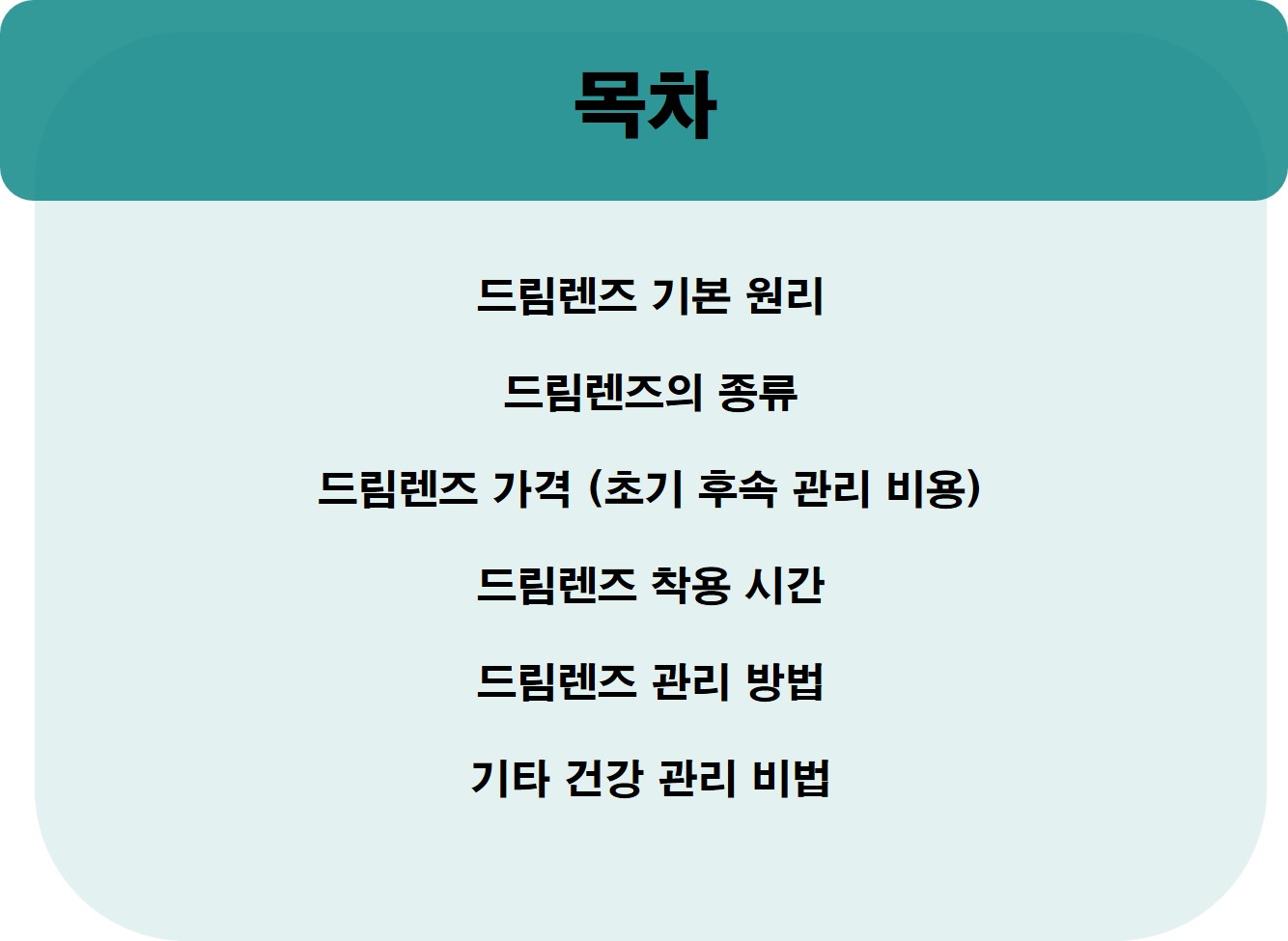 목차

드림렌즈 기본 원리

드림렌즈의 종류

드림렌즈 가격 (초기 후속 관리 비용)

드림렌즈 착용 시간

드림렌즈 관리 방법

기타 건강 관리 비법